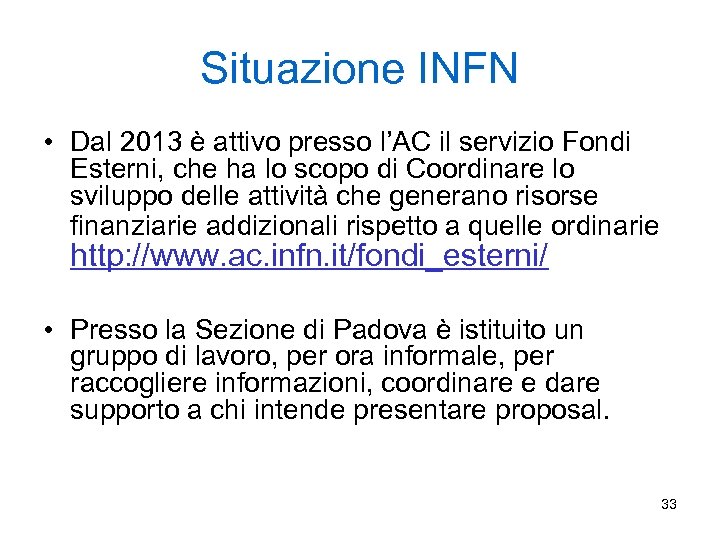 Situazione INFN

• Dal 2013 è attivo presso l'AC il servizio Fondi Esterni, che ha lo scopo di Coordinare lo sviluppo delle attività che generano risorse finanziarie addizionali rispetto a quelle ordinarie http://www.ac.infn.it/fondi_esterni/

• Presso la Sezione di Padova è istituito un gruppo di lavoro, per ora informale, per raccogliere informazioni, coordinare e dare supporto a chi intende presentare proposal.

33